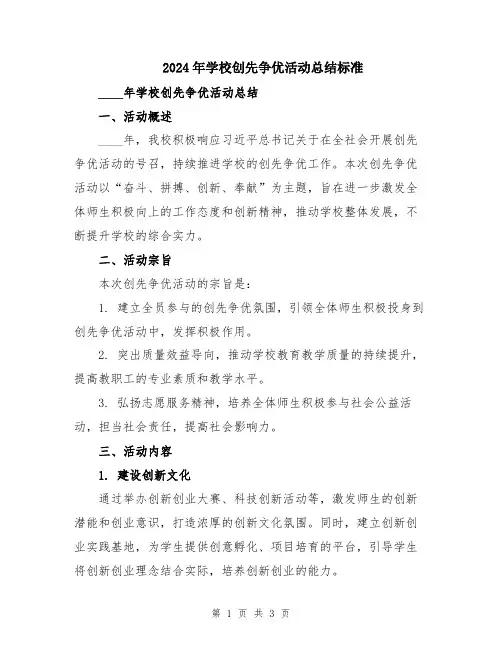 2024年学校创先争优活动总结标准

____年学校创先争优活动总结

一、活动概述

____年，我校积极响应习近平总书记关于在全社会开展创先争优活动的号召，持续推进学校的创先争优工作。本次创先争优活动以“奋斗、拼搏、创新、奉献”为主题，旨在进一步激发全体师生积极向上的工作态度和创新精神，推动学校整体发展，不断提升学校的综合实力。

二、活动宗旨

本次创先争优活动的宗旨是：

1. 建立全员参与的创先争优氛围，引领全体师生积极投身到创先争优活动中，发挥积极作用。

2. 突出质量效益导向，推动学校教育教学质量的持续提升，提高教职工的专业素质和教学水平。

3. 弘扬志愿服务精神，培养全体师生积极参与社会公益活动，担当社会责任，提高社会影响力。

三、活动内容

1. 建设创新文化

通过举办创新创业大赛、科技创新活动等，激发师生的创新潜能和创业意识，打造浓厚的创新文化氛围。同时，建立创新创业实践基地，为学生提供创意孵化、项目培育的平台，引导学生将创新创业理念结合实际，培养创新创业的能力。

第 1 页 共 3 页